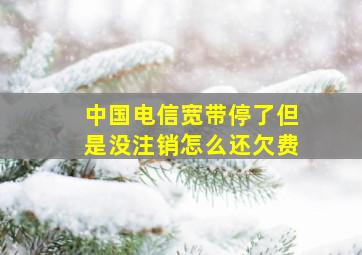 中国电信宽带停了但是没注销怎么还欠费